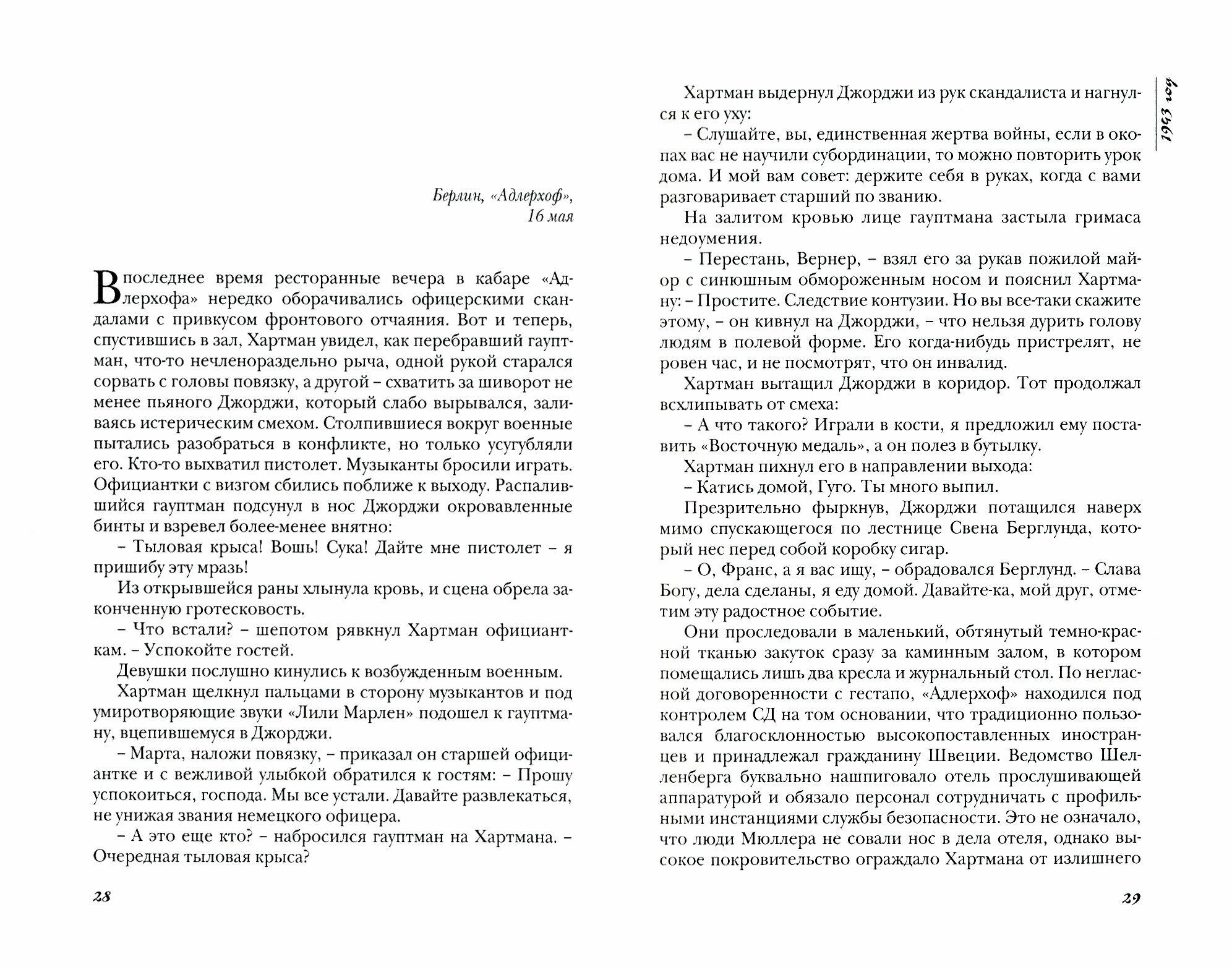 Берлин, «Адлерхоф»,
16 мая

В последнее время ресторанные вечера в кабаре «Адлерхофа» нередко оборачивались офицерскими скандалами с привкусом фронтового отчаяния. Вот и теперь, спустившись в зал, Хартман увидел, как перебравший гауптман, что-то нечленораздельно рыча, одной рукой старался сорвать с головы повязку, а другой – схватить за шиворот не менее пьяного Джорджи, который слабо вырывался, заливаясь истерическим смехом. Столпившиеся вокруг военные пытались разобраться в конфликте, но только усугубляли его. Кто-то выхватил пистолет. Музыканты бросили играть. Официантки с визгом сбились поближе к выходу. Распалившийся гауптман подсунул в нос Джорджи окровавленные бинты и взревел более-менее внятно:

– Тыловая крыса! Вошь! Сука! Дайте мне пистолет – я пришибу эту мразь!

Из открывшейся раны хлынула кровь, и сцена обрела законченную гротесковость.

– Что встали? – шепотом рявкнул Хартман официанткам. – Успокойте гостей.

Девушки послушно кинулись к возбужденным военным.

Хартман щелкнул пальцами в сторону музыкантов и под умиротворяющие звуки «Лили Марлен» подошел к гауптману, вцепившемуся в Джорджи.

– Марта, наложи повязку, – приказал он старшей официантке и с вежливой улыбкой обратился к гостям: – Прошу успокоиться, господа. Мы все устали. Давайте развлекаться, не унижая звания немецкого офицера.

– А это еще кто? – набросился гауптман на Хартмана. – Очередная тыловая крыса?

28

1943 год

Хартман выдернул Джорджи из рук скандалиста и нагнулся к его уху:

– Слушайте, вы, единственная жертва войны, если в окопах вас не научили субординации, то можно повторить урок дома. И мой вам совет: держите себя в руках, когда с вами разговаривает старший по званию.

На залитом кровью лице гауптмана застыла гримаса недоумения.

– Перестань, Вернер, – взял его за рукав пожилой майор с синюшным обмороженным носом и пояснил Хартману: – Простите. Следствие контузии. Но вы все-таки скажите этому, – он кивнул на Джорджи, – что нельзя дурить голову людям в полевой форме. Его когда-нибудь пристрелят, не ровен час, и не посмотрят, что он инвалид.

Хартман вытащил Джорджи в коридор. Тот продолжал всхлипывать от смеха:

– А что такого? Играли в кости, я предложил ему поставить «Восточную медаль», а он полез в бутылку.

Хартман пихнул его в направлении выхода:

– Катись домой, Гуго. Ты много выпил.

Презрительно фыркнув, Джорджи потащился наверх мимо спускающегося по лестнице Свена Берглунда, который нес перед собой коробку сигар.

– О, Франс, а я вас ищу, – обрадовался Берглунд. – Слава Богу, дела сделаны, я еду домой. Давайте-ка, мой друг, отметим эту радостное событие.

Они проследовали в маленький, обтянутый темно-красной тканью закуток сразу за каминным залом, в котором помещались лишь два кресла и журнальный стол. По негласной договоренности с гестапо, «Адлерхоф» находился под контролем СД на том основании, что традиционно пользовался благосклонностью высокопоставленных иностранцев и принадлежал гражданину Швеции. Ведомство Шелленберга буквально нашпиговало отель прослушивающей аппаратурой и обязало персонал сотрудничать с профильными инстанциями службы безопасности. Это не означало, что люди Мюллера не совали нос в дела отеля, однако высокое покровительство ограждало Хартмана от излишнего

29